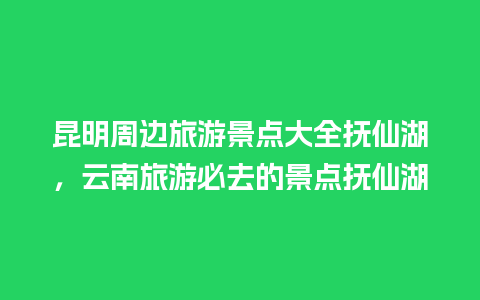 昆明周边旅游景点大全抚仙湖，云南旅游必去的景点抚仙湖